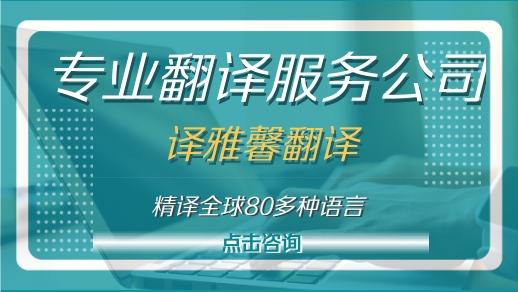 专业翻译服务公司

译雅馨翻译

精译全球80多种语言

点击咨询